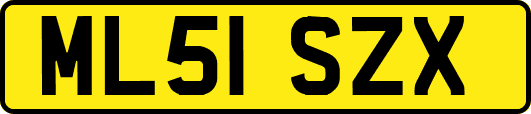 ML51 SZX